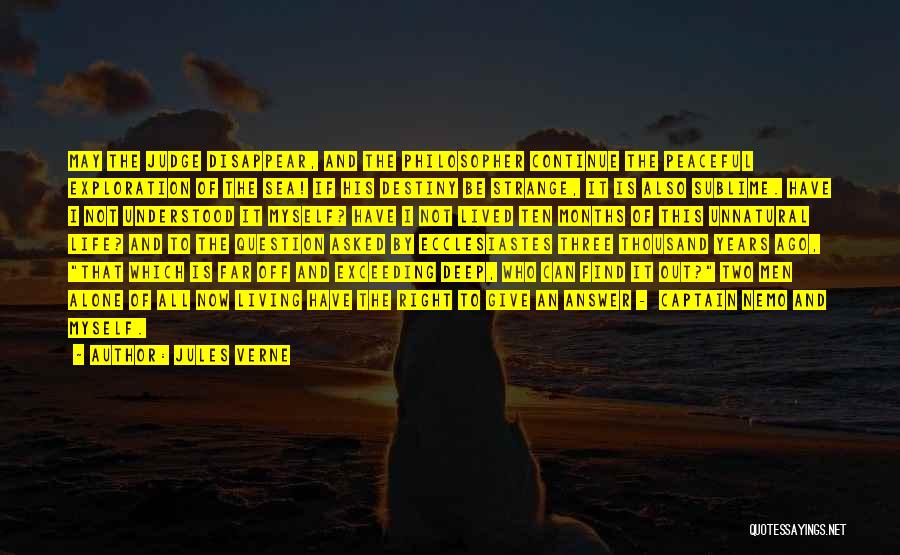 MAY THE JUDGE DISAPPEAR, AND THE PHILOSOPHER CONTINUE THE PEACEFUL EXPLORATION OF THE SEA! IF HIS DESTINY BE STRANGE, IT IS ALSO SUBLIME. HAVE I NOT UNDERSTOOD IT MYSELF? HAVE I NOT LIVED TEN MONTHS OF THIS UNNATURAL LIFE? AND TO THE QUESTION ASKED BY ECCLESIASTES THREE THOUSAND YEARS AGO, "THAT WHICH IS FAR OFF AND EXCEEDING DEEP, WHO CAN FIND IT OUT?" TWO MEN ALONE OF ALL NOW LIVING HAVE THE RIGHT TO GIVE AN ANSWER - CAPTAIN NEMO AND MYSELF.

~ AUTHOR: JULES VERNE

QUOTESSAYINGS.NET